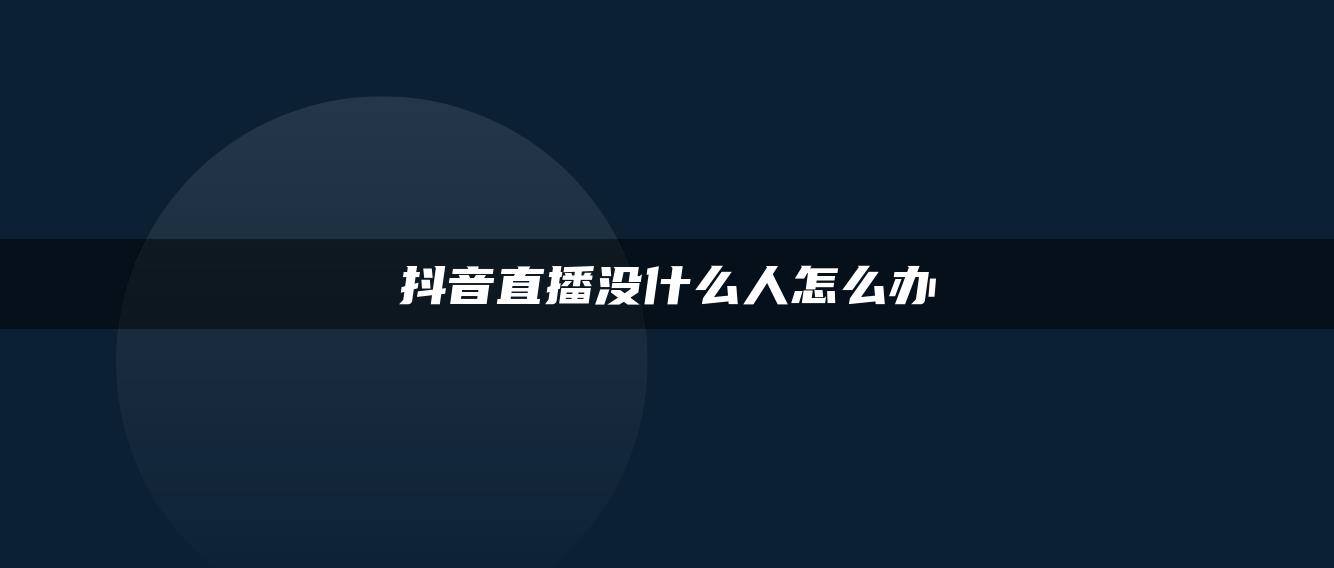 抖音直播没什么人怎么办